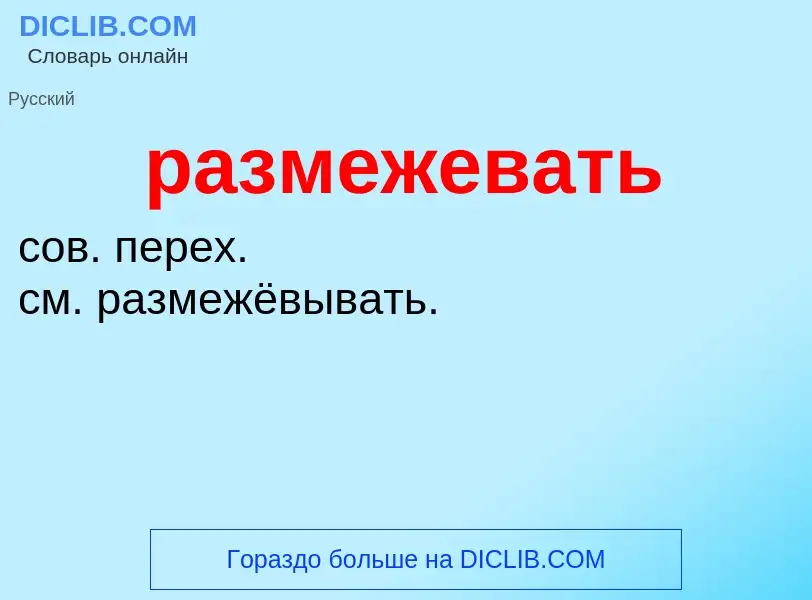 DICLIB.COM
Словарь онлайн

Русский

размежевать

сов. перех.
см. размежёвывать.

Гораздо больше на DICLIB.COM